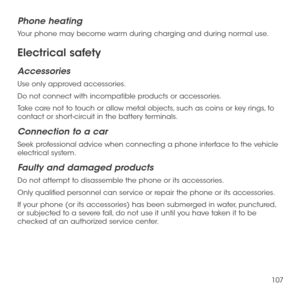 Phone heating

Your phone may become warm during charging and during normal use.

Electrical safety

Accessories

Use only approved accessories.

Do not connect with incompatible products or accessories.

Take care not to touch or allow metal objects, such as coins or key rings, to contact or short-circuit in the battery terminals.

Connection to a car

Seek professional advice when connecting a phone interface to the vehicle electrical system.

Faulty and damaged products

Do not attempt to disassemble the phone or its accessories.

Only qualified personnel can service or repair the phone or its accessories.

If your phone (or its accessories) has been submerged in water, punctured, or subjected to a severe fall, do not use it until you have taken it to be checked at an authorized service center.

107